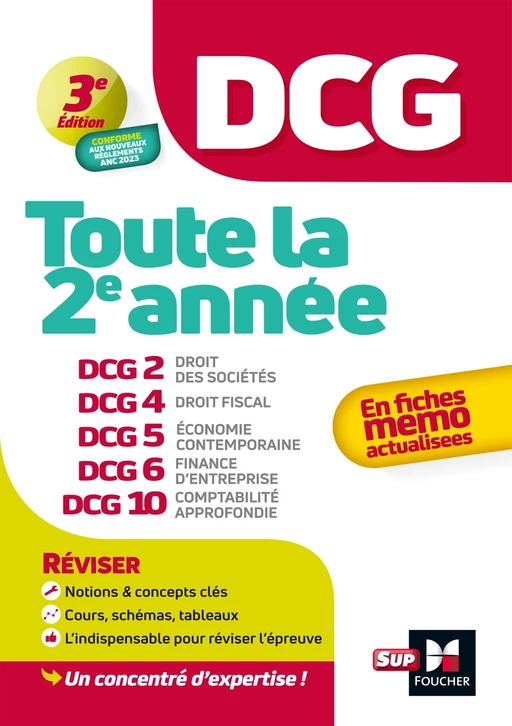 3e Édition

CONFORME AUX NOUVEAUX RÈGLEMENTS ANC 2023

DCG

Toute la 2e année

DCG 2 DROIT DES SOCIÉTÉS
DCG 4 DROIT FISCAL
DCG 5 ÉCONOMIE CONTEMPORAINE
DCG 6 FINANCE D'ENTREPRISE
DCG 10 COMPTABILITÉ APPROFONDIE

En fiches memo actualisees

RÉVISER
Notions & concepts clés
Cours, schémas, tableaux
L'indispensable pour réviser l'épreuve

Un concentré d'expertise !

SUP FOUCHER